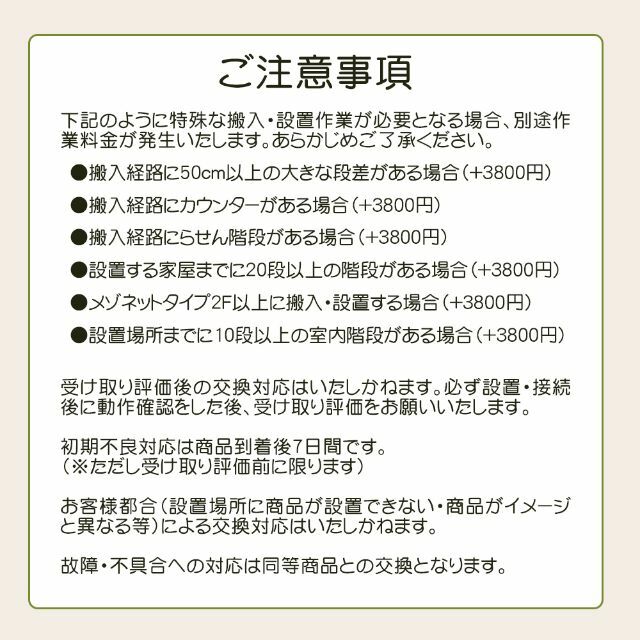 ご注意事項

下記のように特殊な搬入・設置作業が必要となる場合、別途作業料金が発生いたします。あらかじめご了承ください。

●搬入経路に50cm以上の大きな段差がある場合（+3800円）

●搬入経路にカウンターがある場合（+3800円）

●搬入経路にらせん階段がある場合（+3800円）

●設置する家屋までに20段以上の階段がある場合（+3800円）

●メゾネットタイプ2F以上に搬入・設置する場合（+3800円）

●設置場所までに10段以上の室内階段がある場合（+3800円）

受け取り評価後の交換対応はいたしかねます。必ず設置・接続後に動作確認をした後、受け取り評価をお願いいたします。

初期不良対応は商品到着後7日間です。
（※ただし受け取り評価前に限ります）

お客様都合（設置場所に商品が設置できない・商品がイメージと異なる等）による交換対応はいたしかねます。

故障・不具合への対応は同等商品との交換となります。